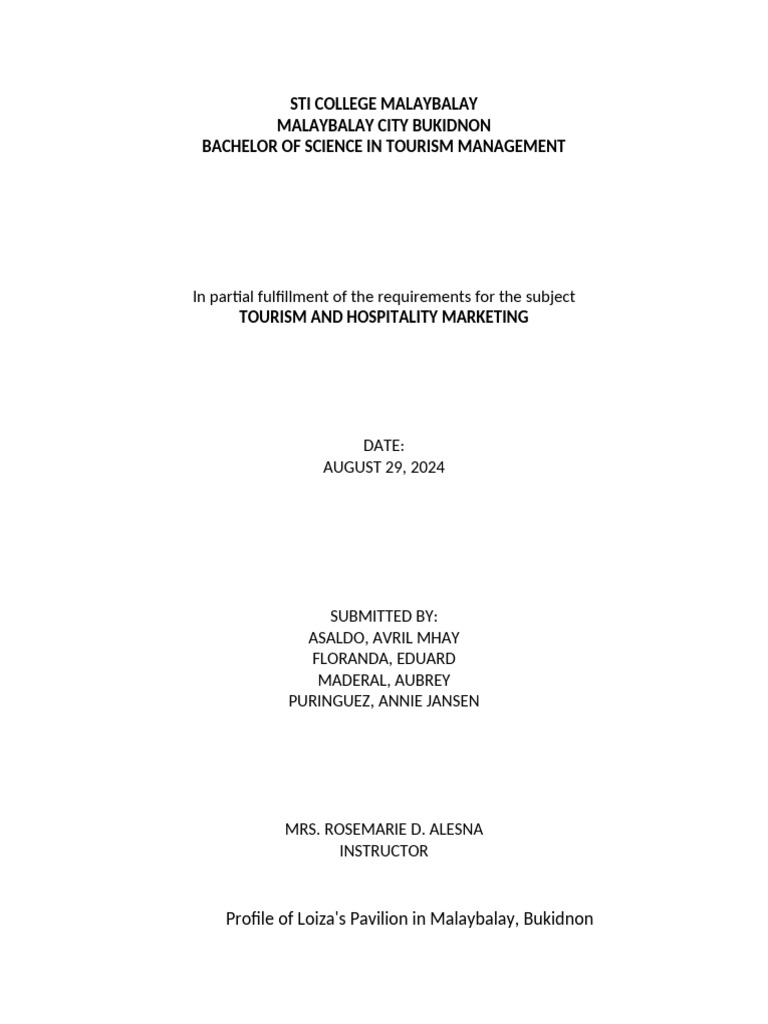 STI COLLEGE MALAYBALAY
MALAYBALAY CITY BUKIDNON
BACHELOR OF SCIENCE IN TOURISM MANAGEMENT

In partial fulfillment of the requirements for the subject
TOURISM AND HOSPITALITY MARKETING

DATE:
AUGUST 29, 2024

SUBMITTED BY:
ASALDO, AVRIL MHAY
FLORANDA, EDUARD
MADERAL, AUBREY
PURINGUEZ, ANNIE JANSEN

MRS. ROSEMARIE D. ALESNA
INSTRUCTOR

Profile of Loiza's Pavilion in Malaybalay, Bukidnon